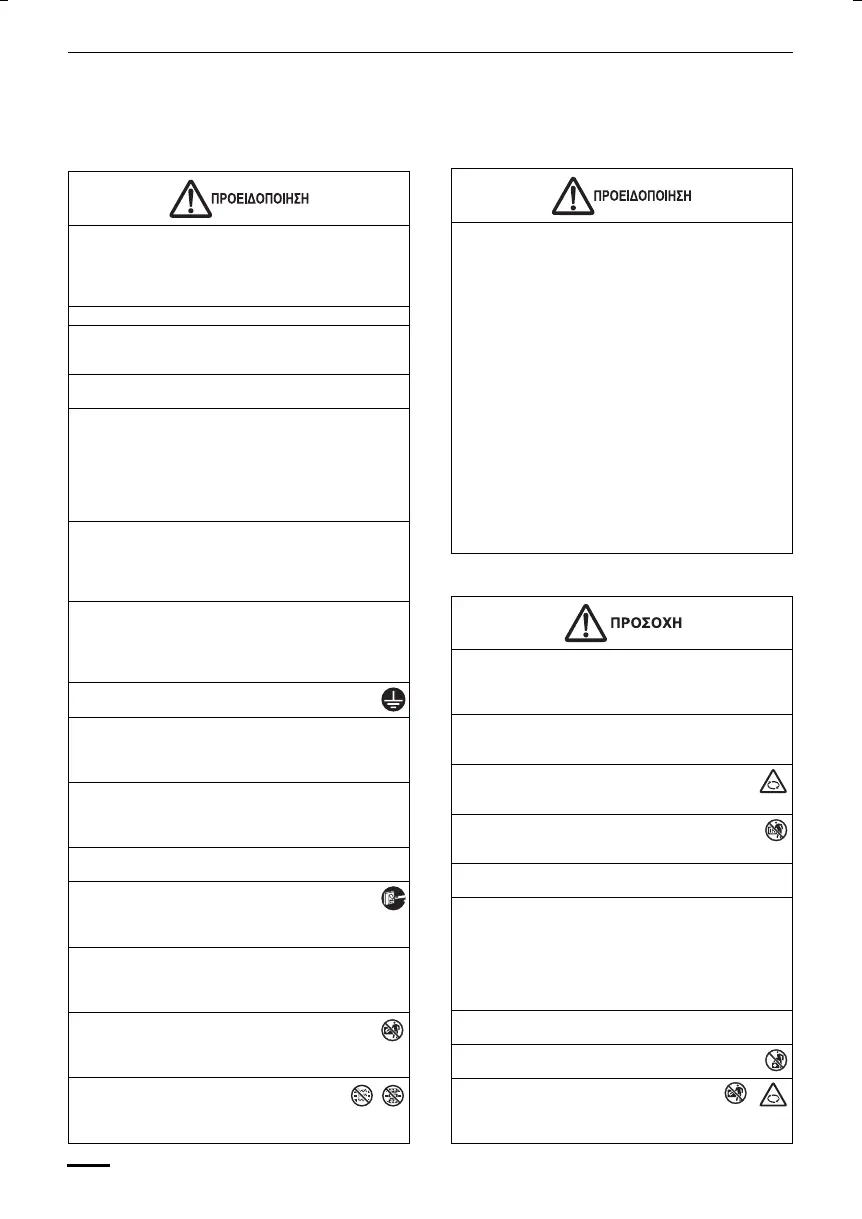 ΠΡΟΕΙΔΟΠΟΙΗΣΗ

ΠΡΟΕΙΔΟΠΟΙΗΣΗ

ΠΡΟΣΟΧΗ